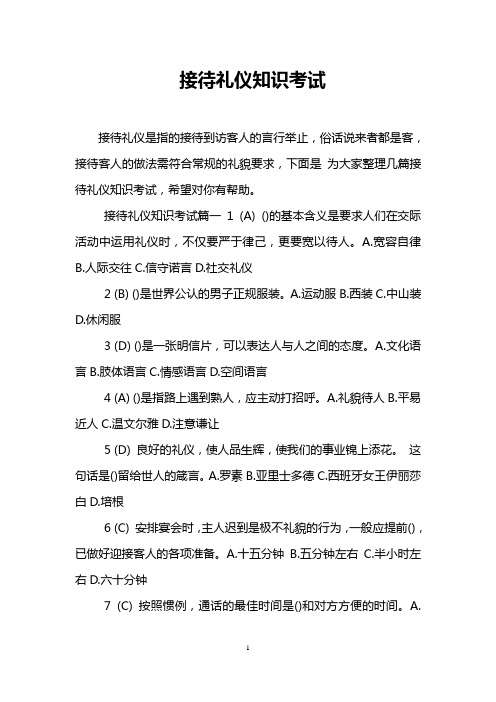 接待礼仪知识考试

接待礼仪是指的接待到访客人的言行举止，俗话说来者都是客，接待客人的做法需符合常规的礼貌要求，下面是 为大家整理几篇接待礼仪知识考试，希望对你有帮助。

接待礼仪知识考试篇一 1 (A) ()的基本含义是要求人们在交际活动中运用礼仪时，不仅要严于律己，更要宽以待人。A.宽容自律 B.人际交往 C.信守诺言 D.社交礼仪

2 (B) ()是世界公认的男子正规服装。A.运动服 B.西装 C.中山装 D.休闲服

3 (D) ()是一张明信片，可以表达人与人之间的态度。A.文化语言 B.肢体语言 C.情感语言 D.空间语言

4 (A) ()是指路上遇到熟人，应主动打招呼。A.礼貌待人 B.平易近人 C.温文尔雅 D.注意谦让

5 (D) 良好的礼仪，使人品生辉，使我们的事业锦上添花。 这句话是()留给世人的箴言。A.罗素 B.亚里士多德 C.西班牙女王伊丽莎白 D.培根

6 (C) 安排宴会时，主人迟到是极不礼貌的行为，一般应提前()，已做好迎接客人的各项准备。A.十五分钟 B.五分钟左右 C.半小时左右 D.六十分钟

7 (C) 按照惯例，通话的最佳时间是()和对方方便的时间。A.

1